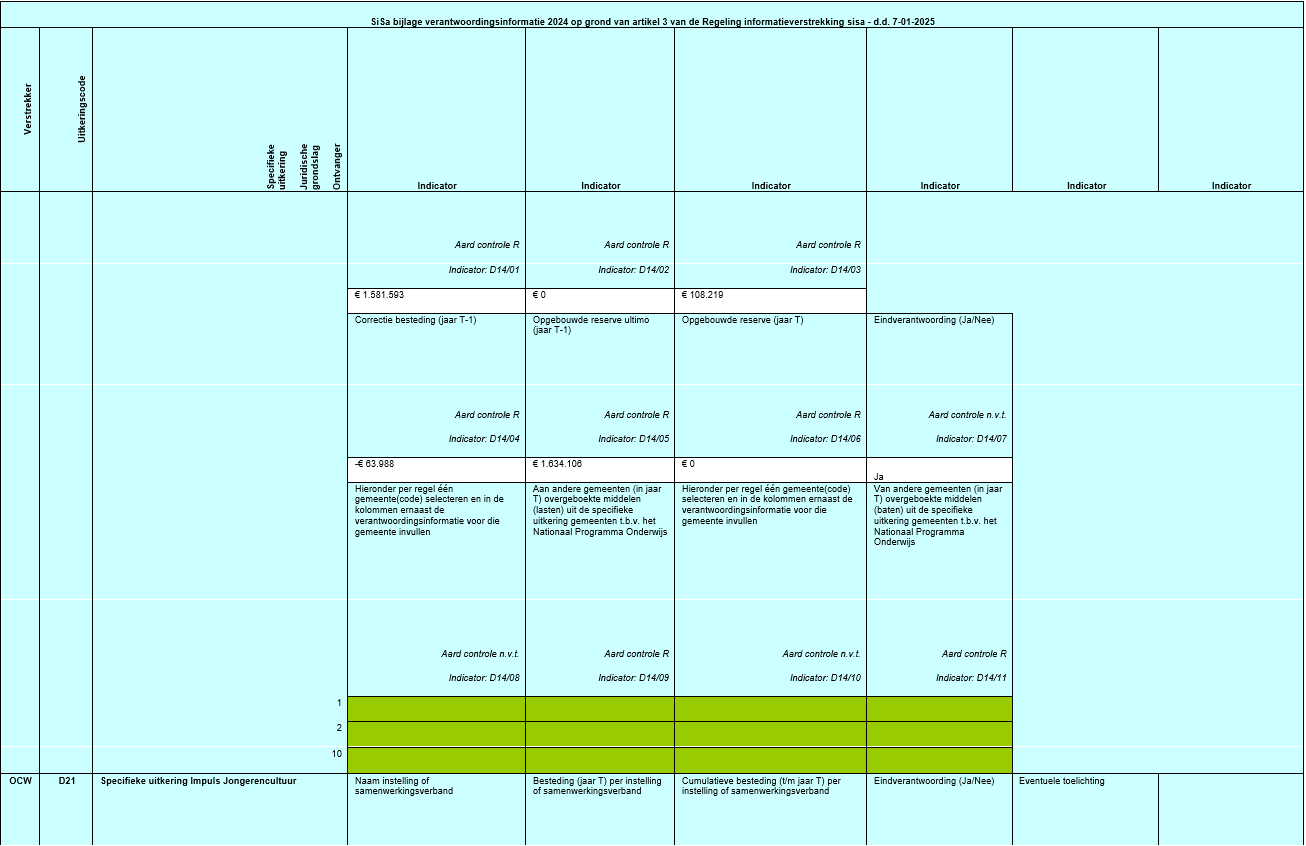 SiSa bijlage verantwoordingsinformatie 2024 op grond van artikel 3 van de Regeling informatieverstrekking sisa - d.d. 7-01-2025

| Verstrekker | Uitkeringscode | Specifieke uitkering Juridische grondslag Ontvanger | Indicator | Indicator | Indicator | Indicator | Indicator | Indicator |
|---|---|---|---|---|---|---|---|---|
| | | | Aard controle R Indicator: D14/01 | Aard controle R Indicator: D14/02 | Aard controle R Indicator: D14/03 | | | |
| | | | € 1.581.593 | € 0 | € 108.219 | | | |
| | | | Correctie besteding (jaar T-1) Aard controle R Indicator: D14/04 | Opgebouwde reserve ultimo (jaar T-1) Aard controle R Indicator: D14/05 | Opgebouwde reserve (jaar T) Aard controle R Indicator: D14/06 | Eindverantwoording (Ja/Nee) Aard controle n.v.t. Indicator: D14/07 | | |
| | | | -€ 63.988 | € 1.634.106 | € 0 | Ja | | |
| | | | Hieronder per regel één gemeente(code) selecteren en in de kolommen ernaast de verantwoordingsinformatie voor die gemeente invullen Aard controle n.v.t. Indicator: D14/08 | Aan andere gemeenten (in jaar T) overgeboekte middelen (lasten) uit de specifieke uitkering gemeenten t.b.v. het Nationaal Programma Onderwijs Aard controle R Indicator: D14/09 | Hieronder per regel één gemeente(code) selecteren en in de kolommen ernaast de verantwoordingsinformatie voor die gemeente invullen Aard controle n.v.t. Indicator: D14/10 | Van andere gemeenten (in jaar T) overgeboekte middelen (baten) uit de specifieke uitkering gemeenten t.b.v. het Nationaal Programma Onderwijs Aard controle R Indicator: D14/11 | | |
| | | 1 | | | | | | |
| | | 2 | | | | | | |
| | | 10 | | | | | | |
| OCW | D21 | Specifieke uitkering Impuls Jongerencultuur | Naam instelling of samenwerkingsverband | Besteding (jaar T) per instelling of samenwerkingsverband | Cumulatieve besteding (t/m jaar T) per instelling of samenwerkingsverband | Eindverantwoording (Ja/Nee) | Eventuele toelichting | |